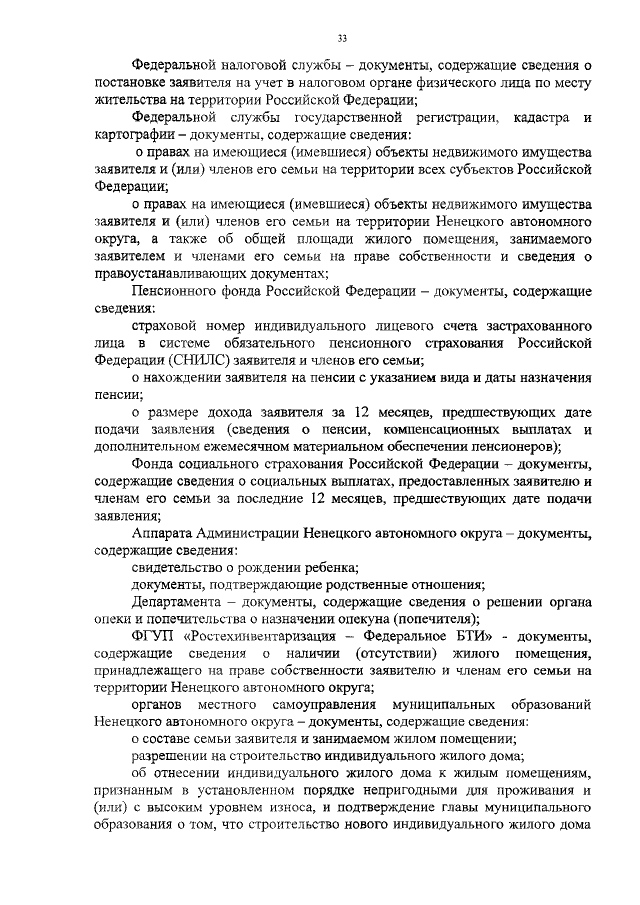 33

Федеральной налоговой службы – документы, содержащие сведения о постановке заявителя на учет в налоговом органе физического лица по месту жительства на территории Российской Федерации;

Федеральной службы государственной регистрации, кадастра и картографии – документы, содержащие сведения:

о правах на имеющиеся (имевшиеся) объекты недвижимого имущества заявителя и (или) членов его семьи на территории всех субъектов Российской Федерации;

о правах на имеющиеся (имевшиеся) объекты недвижимого имущества заявителя и (или) членов его семьи на территории Ненецкого автономного округа, а также об общей площади жилого помещения, занимаемого заявителем и членами его семьи на праве собственности и сведения о правоустанавливающих документах;

Пенсионного фонда Российской Федерации – документы, содержащие сведения:

страховой номер индивидуального лицевого счета застрахованного лица в системе обязательного пенсионного страхования Российской Федерации (СНИЛС) заявителя и членов его семьи;

о нахождении заявителя на пенсии с указанием вида и даты назначения пенсии;

о размере дохода заявителя за 12 месяцев, предшествующих дате подачи заявления (сведения о пенсии, компенсационных выплатах и дополнительном ежемесячном материальном обеспечении пенсионеров);

Фонда социального страхования Российской Федерации – документы, содержащие сведения о социальных выплатах, предоставленных заявителю и членам его семьи за последние 12 месяцев, предшествующих дате подачи заявления;

Аппарата Администрации Ненецкого автономного округа – документы, содержащие сведения:

свидетельство о рождении ребенка;

документы, подтверждающие родственные отношения;

Департамента – документы, содержащие сведения о решении органа опеки и попечительства о назначении опекуна (попечителя);

ФГУП «Ростехинвентаризация – Федеральное БТИ» - документы, содержащие сведения о наличии (отсутствии) жилого помещения, принадлежащего на праве собственности заявителю и членам его семьи на территории Ненецкого автономного округа;

органов местного самоуправления муниципальных образований Ненецкого автономного округа – документы, содержащие сведения:

о составе семьи заявителя и занимаемом жилом помещении;

разрешении на строительство индивидуального жилого дома;

об отнесении индивидуального жилого дома к жилым помещениям, признанным в установленном порядке непригодными для проживания и (или) с высоким уровнем износа, и подтверждение главы муниципального образования о том, что строительство нового индивидуального жилого дома